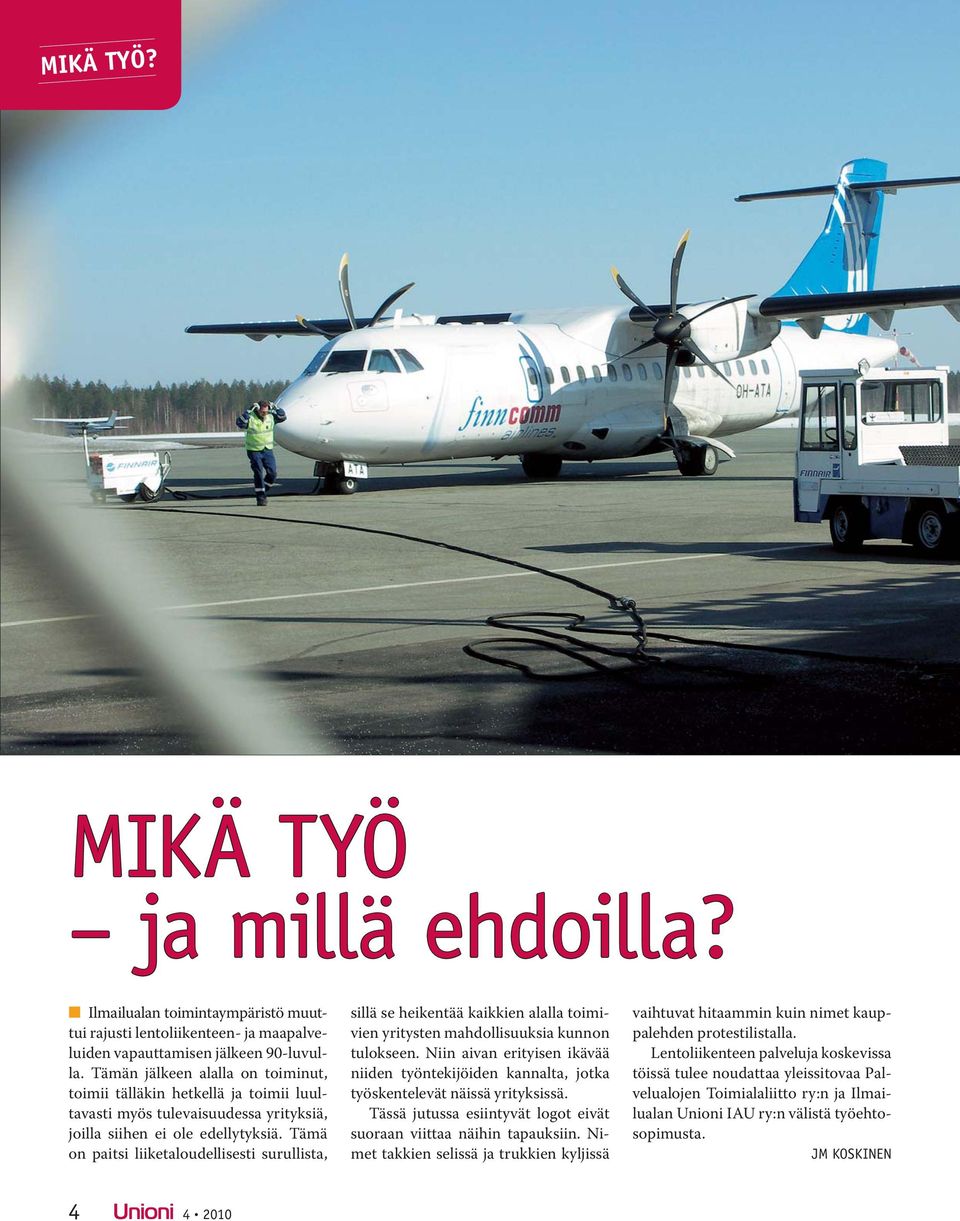 MIKÄ TYÖ?

finncomm airlines

OH-ATA

ATA

FINNAIR

FINNAIR

MIKÄ TYÖ – ja millä ehdoilla?

Ilmailualan toimintaympäristö muuttui rajusti lentoliikenteen- ja maapalveluiden vapauttamisen jälkeen 90-luvulla. Tämän jälkeen alalla on toiminut, toimii tälläkin hetkellä ja toimii luultavasti myös tulevaisuudessa yrityksiä, joilla siihen ei ole edellytyksiä. Tämä on paitsi liiketaloudellisesti surullista, sillä se heikentää kaikkien alalla toimivien yritysten mahdollisuuksia kunnon tulokseen. Niin aivan erityisen ikävää niiden työntekijöiden kannalta, jotka työskentelevät näissä yrityksissä.

Tässä jutussa esiintyvät logot eivät suoraan viittaa näihin tapauksiin. Nimet takkien selissä ja trukkien kyljissä vaihtuvat hitaammin kuin nimet kauppalehden protestilistalla.

Lentoliikenteen palveluja koskevissa töissä tulee noudattaa yleissitovaa Palvelualojen Toimialaliitto ry:n ja Ilmailualan Unioni IAU ry:n välistä työehtosopimusta.

JM KOSKINEN

4 Unioni 4 • 2010